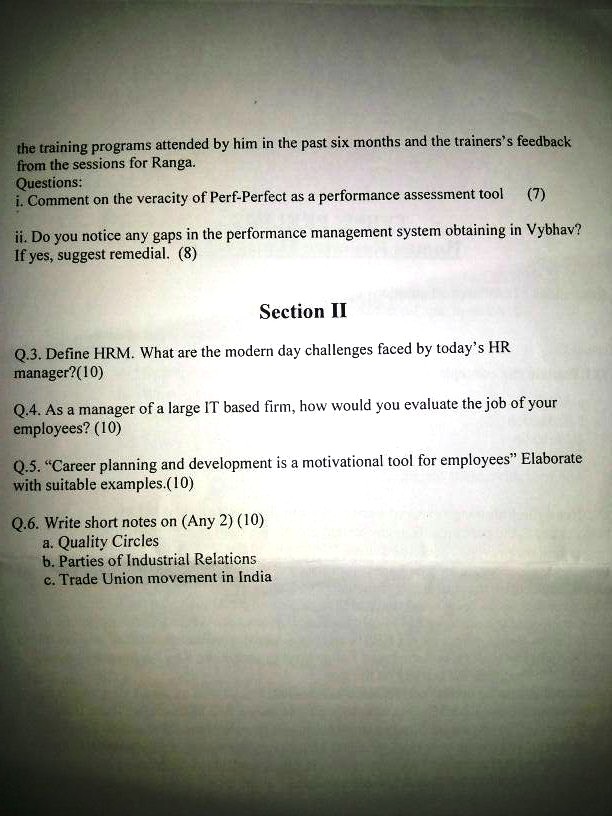 the training programs attended by him in the past six months and the trainers's feedback from the sessions for Ranga.
Questions:
i. Comment on the veracity of Perf-Perfect as a performance assessment tool (7)

ii. Do you notice any gaps in the performance management system obtaining in Vybhav? If yes, suggest remedial. (8)

Section II

Q.3. Define HRM. What are the modern day challenges faced by today's HR manager?(10)

Q.4. As a manager of a large IT based firm, how would you evaluate the job of your employees? (10)

Q.5. "Career planning and development is a motivational tool for employees" Elaborate with suitable examples.(10)

Q.6. Write short notes on (Any 2) (10)
a. Quality Circles
b. Parties of Industrial Relations
c. Trade Union movement in India